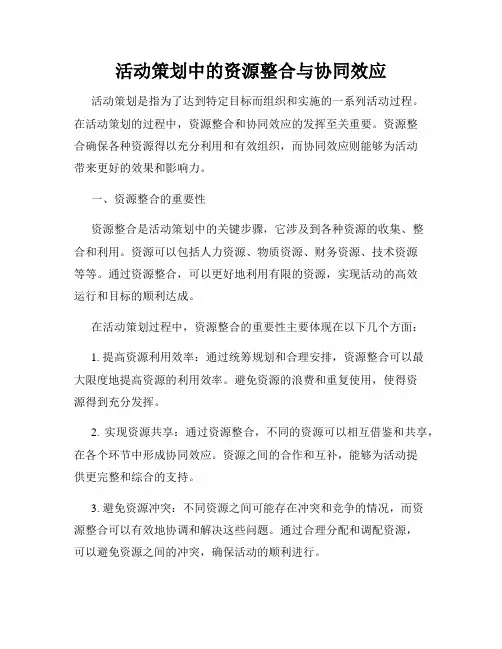 活动策划中的资源整合与协同效应

活动策划是指为了达到特定目标而组织和实施的一系列活动过程。在活动策划的过程中，资源整合和协同效应的发挥至关重要。资源整合确保各种资源得以充分利用和有效组织，而协同效应则能够为活动带来更好的效果和影响力。

一、资源整合的重要性

资源整合是活动策划中的关键步骤，它涉及到各种资源的收集、整合和利用。资源可以包括人力资源、物质资源、财务资源、技术资源等等。通过资源整合，可以更好地利用有限的资源，实现活动的高效运行和目标的顺利达成。

在活动策划过程中，资源整合的重要性主要体现在以下几个方面：

1. 提高资源利用效率：通过统筹规划和合理安排，资源整合可以最大限度地提高资源的利用效率。避免资源的浪费和重复使用，使得资源得到充分发挥。

2. 实现资源共享：通过资源整合，不同的资源可以相互借鉴和共享，在各个环节中形成协同效应。资源之间的合作和互补，能够为活动提供更完整和综合的支持。

3. 避免资源冲突：不同资源之间可能存在冲突和竞争的情况，而资源整合可以有效地协调和解决这些问题。通过合理分配和调配资源，可以避免资源之间的冲突，确保活动的顺利进行。